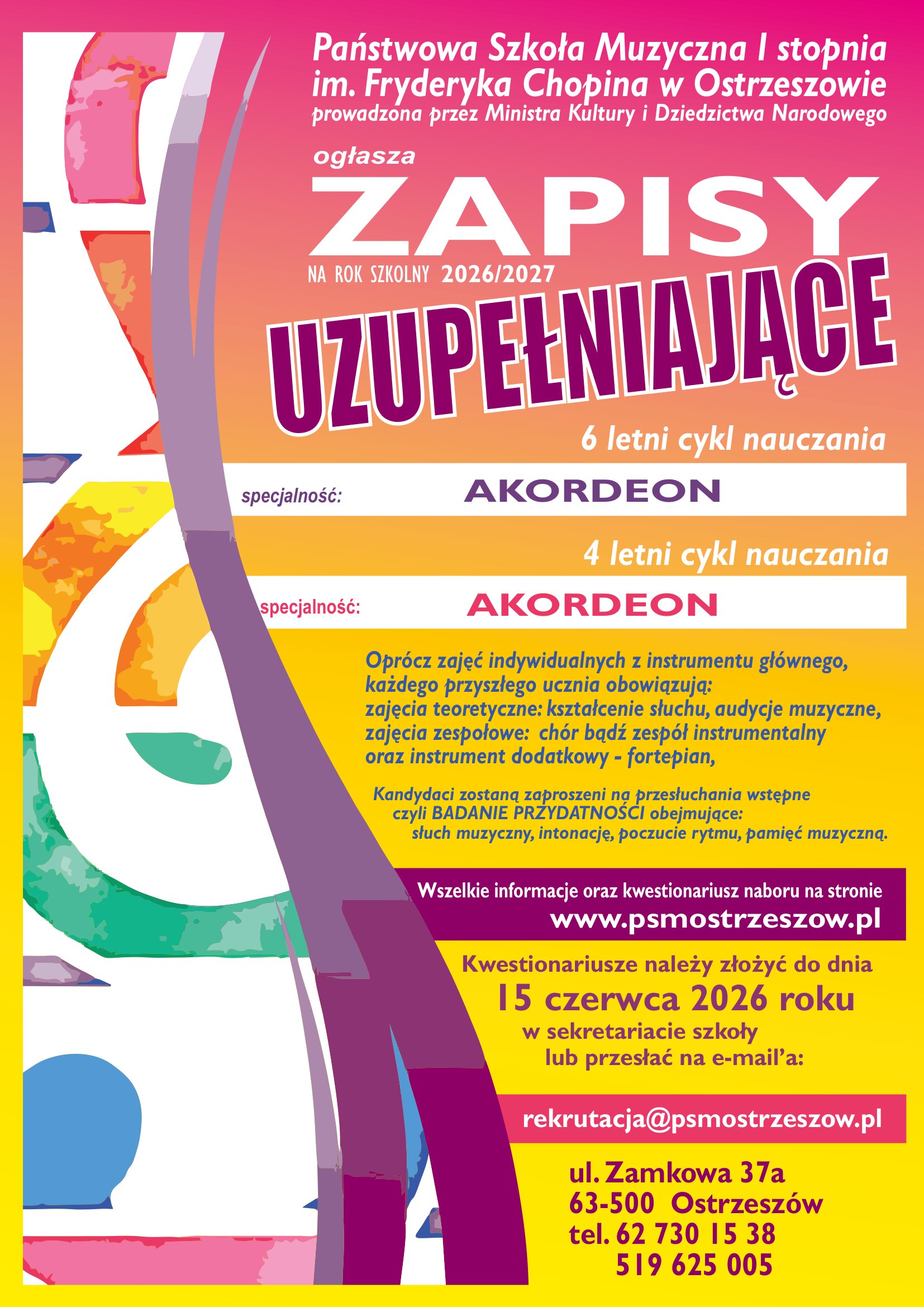 Państwowa Szkoła Muzyczna I stopnia im. Fryderyka Chopina w Ostrzeszowie
prowadzona przez Ministra Kultury i Dziedzictwa Narodowego

ogłasza

ZAPISY

NA ROK SZKOLNY 2026/2027

UZUPEŁNIAJĄCE

6 letni cykl nauczania

specjalność: AKORDEON

4 letni cykl nauczania

specjalność: AKORDEON

Oprócz zajęć indywidualnych z instrumentu głównego, każdego przyszłego ucznia obowiązują: zajęcia teoretyczne: kształcenie słuchu, audycje muzyczne, zajęcia zespołowe: chór bądź zespół instrumentalny oraz instrument dodatkowy - fortepian,

Kandydaci zostaną zaproszeni na przesłuchania wstępne czyli BADANIE PRZYDATNOŚCI obejmujące: słuch muzyczny, intonację, poczucie rytmu, pamięć muzyczną.

Wszelkie informacje oraz kwestionariusz naboru na stronie
www.psmostrzeszow.pl

Kwestionariusze należy złożyć do dnia
15 czerwca 2026 roku
w sekretariacie szkoły
lub przesłać na e-mail'a:

rekrutacja@psmostrzeszow.pl

ul. Zamkowa 37a
63-500 Ostrzeszów
tel. 62 730 15 38
519 625 005